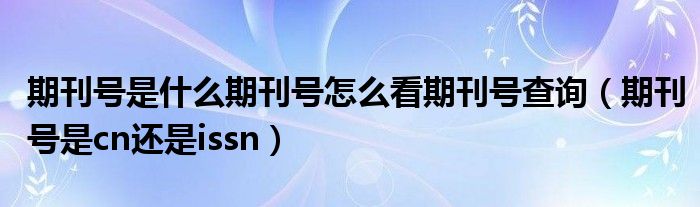 期刊号是什么期刊号怎么看期刊号查询（期刊号是cn还是issn）